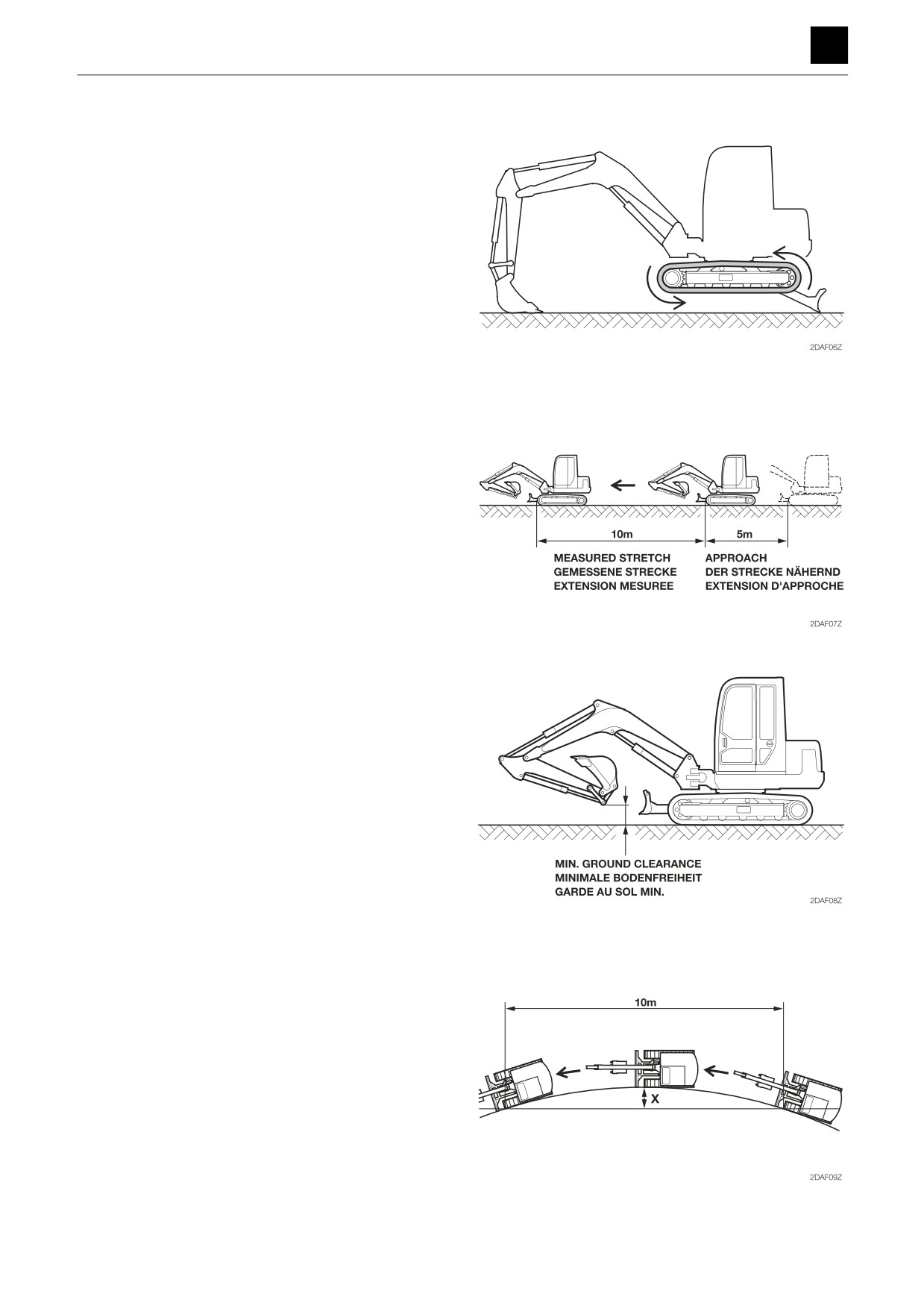 2DAF06Z

10m

5m

MEASURED STRETCH
GEMESSENE STRECKE
EXTENSION MESUREE

APPROACH
DER STRECKE NÄHERND
EXTENSION D'APPROCHE

2DAF07Z

MIN. GROUND CLEARANCE
MINIMALE BODENFREIHEIT
GARDE AU SOL MIN.

2DAF08Z

10m

X

2DAF09Z